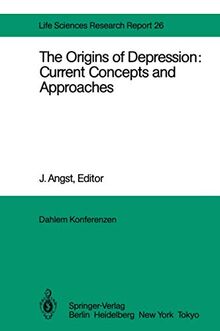 Life Sciences Research Report 26

The Origins of Depression: Current Concepts and Approaches

J. Angst, Editor

Dahlem Konferenzen

Springer-Verlag
Berlin Heidelberg New York Tokyo